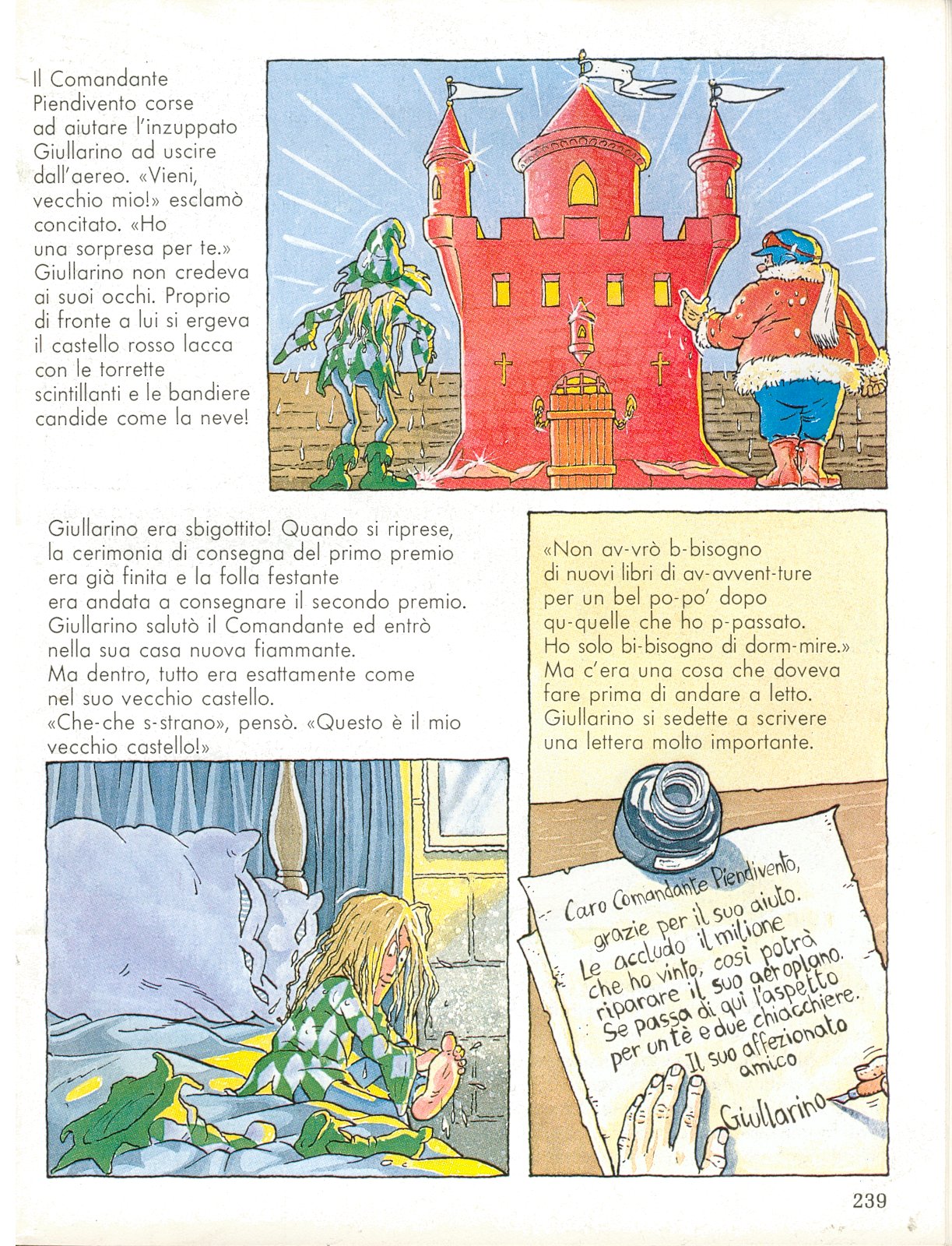 Il Comandante Piendivento corse ad aiutare l'inzuppato Giullarino ad uscire dall'aereo. «Vieni, vecchio mio!» esclamò concitato. «Ho una sorpresa per te.» Giullarino non credeva ai suoi occhi. Proprio di fronte a lui si ergeva il castello rosso lacca con le torrette scintillanti e le bandiere candide come la neve!

Giullarino era sbigottito! Quando si riprese, la cerimonia di consegna del primo premio era già finita e la folla festante era andata a consegnare il secondo premio. Giullarino salutò il Comandante ed entrò nella sua casa nuova fiammante. Ma dentro, tutto era esattamente come nel suo vecchio castello. «Che-che s-strano», pensò. «Questo è il mio vecchio castello!»

«Non av-vrò b-bisogno di nuovi libri di av-avvent-ture per un bel po-po' dopo qu-quelle che ho p-passato. Ho solo bi-bisogno di dorm-mire.» Ma c'era una cosa che doveva fare prima di andare a letto. Giullarino si sedette a scrivere una lettera molto importante.

Caro Comandante Piendivento,
grazie per il suo aiuto.
Le accludo il milione
che ho vinto, così potrà
riparare il suo aeroplano.
Se passa di qui l'aspetto
per un tè e due chiacchiere.
Il suo affezionato
amico
Giullarino

239